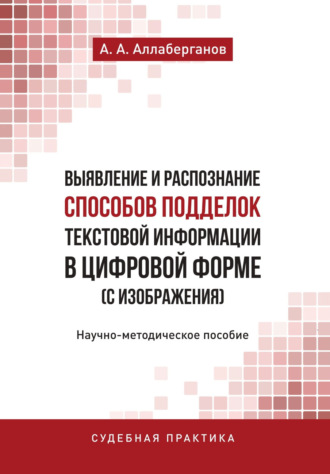 А. А. Аллаберганов

ВЫЯВЛЕНИЕ И РАСПОЗНАНИЕ СПОСОБОВ ПОДДЕЛОК ТЕКСТОВОЙ ИНФОРМАЦИИ В ЦИФРОВОЙ ФОРМЕ (С ИЗОБРАЖЕНИЯ)

Научно-методическое пособие

СУДЕБНАЯ ПРАКТИКА